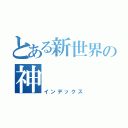 とある新世界の神
インデックス